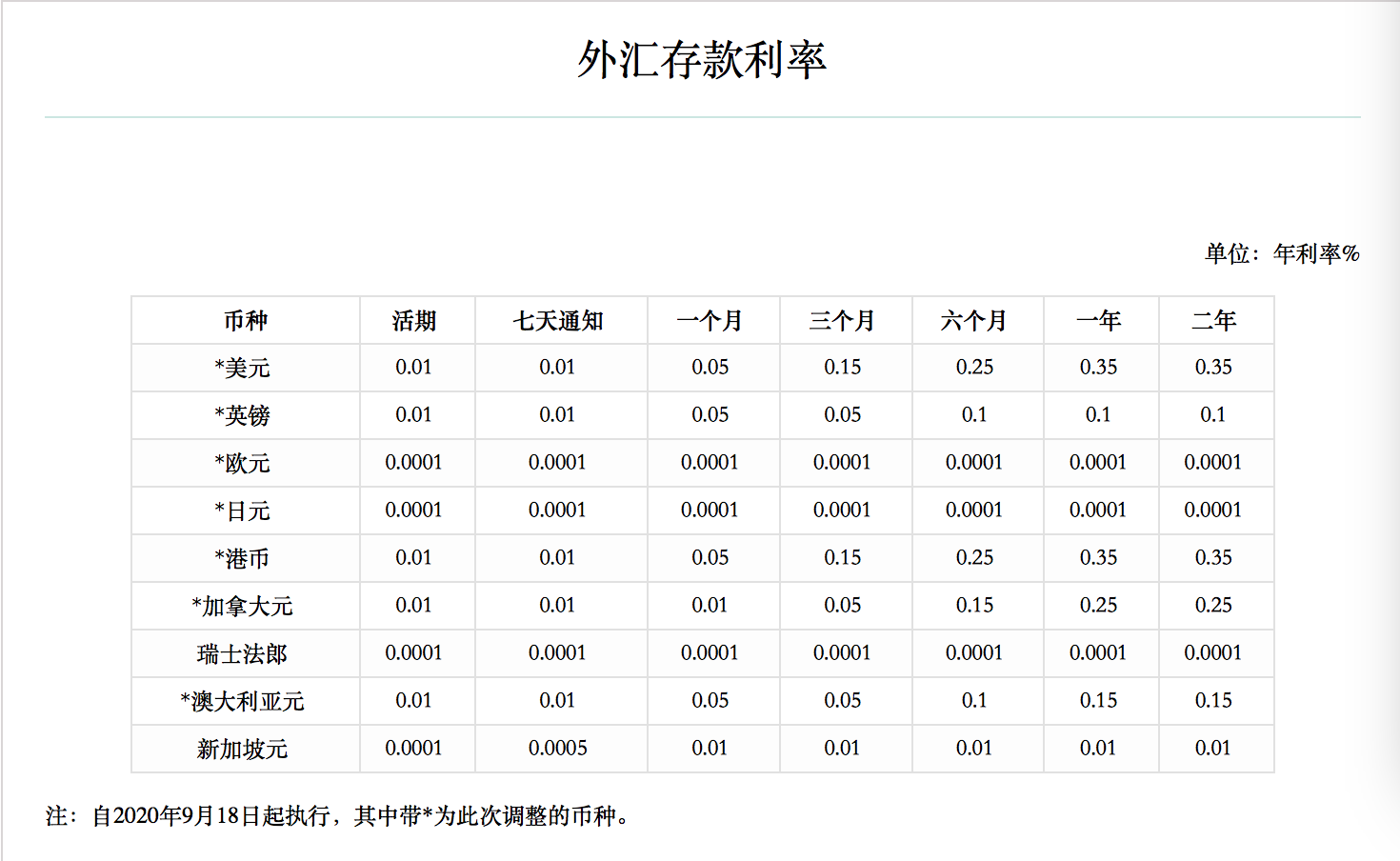 外汇存款利率

单位：年利率%

| 币种 | 活期 | 七天通知 | 一个月 | 三个月 | 六个月 | 一年 | 二年 |
|---|---|---|---|---|---|---|---|
| *美元 | 0.01 | 0.01 | 0.05 | 0.15 | 0.25 | 0.35 | 0.35 |
| *英镑 | 0.01 | 0.01 | 0.05 | 0.05 | 0.1 | 0.1 | 0.1 |
| *欧元 | 0.0001 | 0.0001 | 0.0001 | 0.0001 | 0.0001 | 0.0001 | 0.0001 |
| *日元 | 0.0001 | 0.0001 | 0.0001 | 0.0001 | 0.0001 | 0.0001 | 0.0001 |
| *港币 | 0.01 | 0.01 | 0.05 | 0.15 | 0.25 | 0.35 | 0.35 |
| *加拿大元 | 0.01 | 0.01 | 0.01 | 0.05 | 0.15 | 0.25 | 0.25 |
| 瑞士法郎 | 0.0001 | 0.0001 | 0.0001 | 0.0001 | 0.0001 | 0.0001 | 0.0001 |
| *澳大利亚元 | 0.01 | 0.01 | 0.05 | 0.05 | 0.1 | 0.15 | 0.15 |
| 新加坡元 | 0.0001 | 0.0005 | 0.01 | 0.01 | 0.01 | 0.01 | 0.01 |

注：自2020年9月18日起执行，其中带*为此次调整的币种。